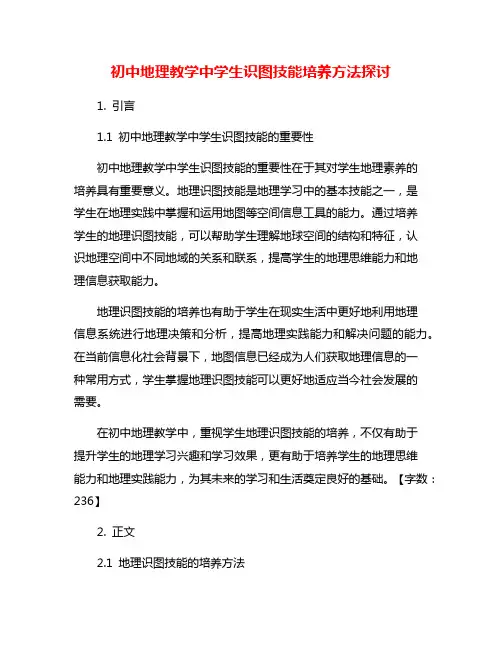 初中地理教学中学生识图技能培养方法探讨

1. 引言

1.1 初中地理教学中学生识图技能的重要性

初中地理教学中学生识图技能的重要性在于其对学生地理素养的培养具有重要意义。地理识图技能是地理学习中的基本技能之一，是学生在地理实践中掌握和运用地图等空间信息工具的能力。通过培养学生的地理识图技能，可以帮助学生理解地球空间的结构和特征，认识地理空间中不同地域的关系和联系，提高学生的地理思维能力和地理信息获取能力。

地理识图技能的培养也有助于学生在现实生活中更好地利用地理信息系统进行地理决策和分析，提高地理实践能力和解决问题的能力。在当前信息化社会背景下，地图信息已经成为人们获取地理信息的一种常用方式，学生掌握地理识图技能可以更好地适应当今社会发展的需要。

在初中地理教学中，重视学生地理识图技能的培养，不仅有助于提升学生的地理学习兴趣和学习效果，更有助于培养学生的地理思维能力和地理实践能力，为其未来的学习和生活奠定良好的基础。【字数：236】

2. 正文

2.1 地理识图技能的培养方法